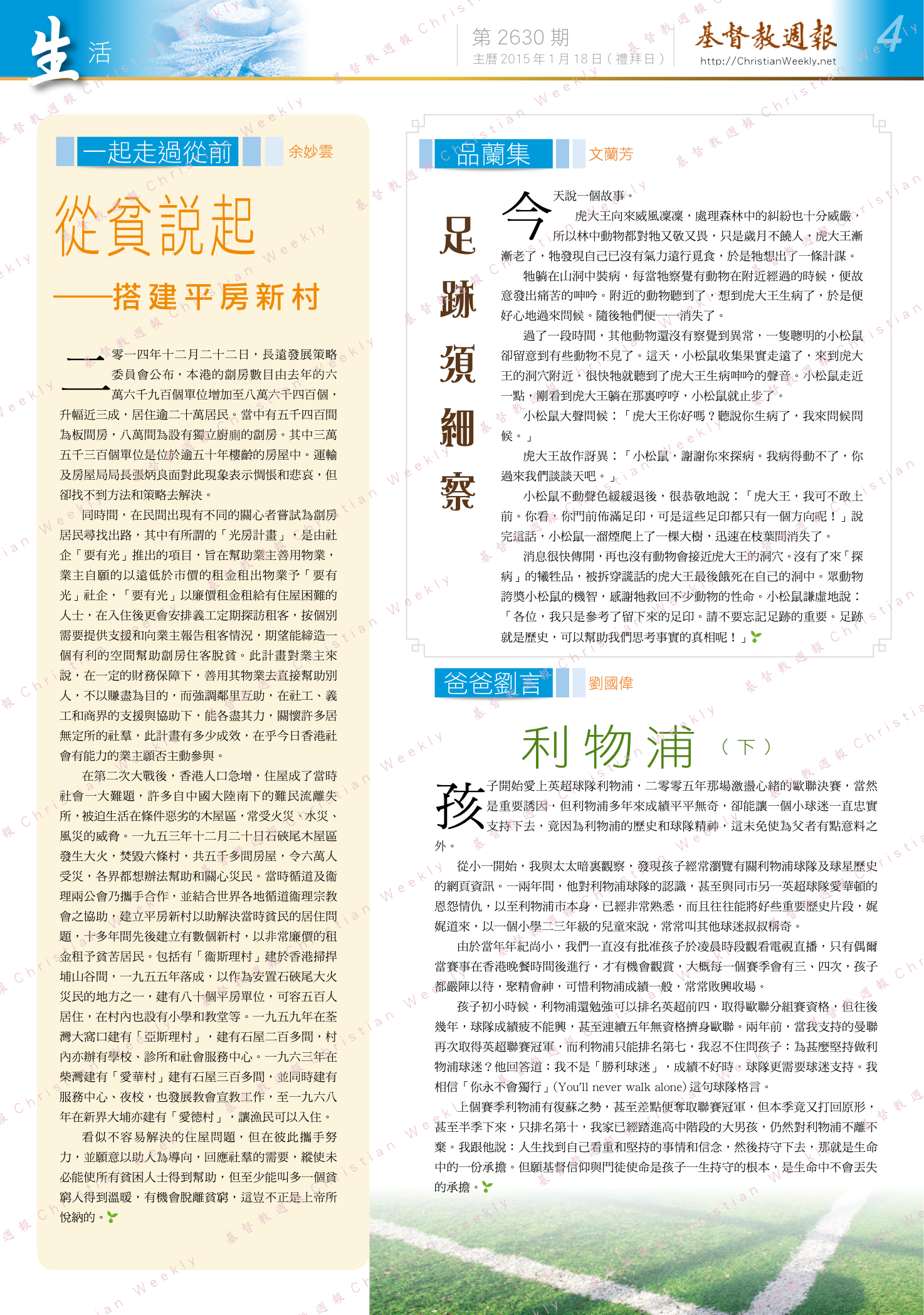 生活

第 2630 期
主曆 2015 年 1 月 18 日（禮拜日）

基督教週報
http://ChristianWeekly.net

4

一起走過從前　余妙雲

從貧說起
——搭建平房新村

二零一四年十二月二十二日，長遠發展策略委員會公布，本港的劏房數目由去年的六萬六千九百個單位增加至八萬六千四百個，升幅近三成，居住逾二十萬居民。當中有五千四百間為板間房，八萬間為設有獨立廚廁的劏房。其中三萬五千三百個單位是位於逾五十年樓齡的房屋中。運輸及房屋局局長張炳良面對此現象表示惆悵和悲哀，但卻找不到方法和策略去解決。

同時間，在民間出現有不同的關心者嘗試為劏房居民尋找出路，其中有所謂的「光房計畫」，是由社企「要有光」推出的項目，旨在幫助業主善用物業，業主自願的以遠低於市價的租金租出物業予「要有光」社企，「要有光」以廉價租金租給有住屋困難的人士，在入住後更會安排義工定期探訪租客，按個別需要提供支援和向業主報告租客情況，期望能締造一個有利的空間幫助劏房住客脫貧。此計畫對業主來說，在一定的財務保障下，善用其物業去直接幫助別人，不以賺盡為目的，而強調鄰里互助，在社工、義工和商界的支援與協助下，能各盡其力，關懷許多居無定所的社羣，此計畫有多少成效，在乎今日香港社會有能力的業主願否主動參與。

在第二次大戰後，香港人口急增，住屋成了當時社會一大難題，許多自中國大陸南下的難民流離失所，被迫生活在條件惡劣的木屋區，常受火災、水災、風災的威脅。一九五三年十二月二十日石硤尾木屋區發生大火，焚毀六條村，共五千多間房屋，令六萬人受災，各界都想辦法幫助和關心災民。當時循道及衞理兩公會乃攜手合作，並結合世界各地循道衞理宗教會之協助，建立平房新村以助解決當時貧民的居住問題，十多年間先後建立有數個新村，以非常廉價的租金租予貧苦居民。包括有「衞斯理村」建於香港掃捍埔山谷間，一九五五年落成，以作為安置石硤尾大火災民的地方之一，建有八十個平房單位，可容五百人居住，在村內也設有小學和教堂等。一九五九年在荃灣大窩口建有「亞斯理村」，建有石屋二百多間，村內亦辦有學校、診所和社會服務中心。一九六三年在柴灣建有「愛華村」建有石屋三百多間，並同時建有服務中心、夜校，也發展教會宣教工作，至一九六八年在新界大埔亦建有「愛德村」，讓漁民可以入住。

看似不容易解決的住屋問題，但在彼此攜手努力，並願意以助人為導向，回應社羣的需要，縱使未必能使所有貧困人士得到幫助，但至少能叫多一個貧窮人得到溫暖，有機會脫離貧窮，這豈不正是上帝所悅納的。

品蘭集　文蘭芳

足跡須細察

今天說一個故事。

虎大王向來威風凜凜，處理森林中的糾紛也十分威嚴，所以林中動物都對牠又敬又畏，只是歲月不饒人，虎大王漸漸老了，牠發現自己已沒有氣力遠行覓食，於是牠想出了一條計謀。

牠躺在山洞中裝病，每當牠察覺有動物在附近經過的時候，便故意發出痛苦的呻吟。附近的動物聽到了，想到虎大王生病了，於是便好心地過來問候。隨後牠們便一一消失了。

過了一段時間，其他動物還沒有察覺到異常，一隻聰明的小松鼠卻留意到有些動物不見了。這天，小松鼠收集果實走遠了，來到虎大王的洞穴附近，很快牠就聽到了虎大王生病呻吟的聲音。小松鼠走近一點，剛看到虎大王躺在那裏哼哼，小松鼠就止步了。

小松鼠大聲問候：「虎大王你好嗎？聽說你生病了，我來問候問候。」

虎大王故作訝異：「小松鼠，謝謝你來探病。我病得動不了，你過來我們談談天吧。」

小松鼠不動聲色緩緩退後，很恭敬地說：「虎大王，我可不敢上前。你看，你門前佈滿足印，可是這些足印都只有一個方向呢！」說完這話，小松鼠一溜煙爬上了一棵大樹，迅速在枝葉間消失了。

消息很快傳開，再也沒有動物會接近虎大王的洞穴。沒有了來「探病」的犧牲品，被拆穿謊話的虎大王最後餓死在自己的洞中。眾動物誇獎小松鼠的機智，感謝牠救回不少動物的性命。小松鼠謙虛地說：「各位，我只是參考了留下來的足印。請不要忘記足跡的重要。足跡就是歷史，可以幫助我們思考事實的真相呢！」

爸爸劉言　劉國偉

利物浦（下）

孩子開始愛上英超球隊利物浦，二零零五年那場激盪心緒的歐聯決賽，當然是重要誘因，但利物浦多年來成績平平無奇，卻能讓一個小球迷一直忠實支持下去，竟因為利物浦的歷史和球隊精神，這未免使為父者有點意料之外。

從小一開始，我與太太暗裏觀察，發現孩子經常瀏覽有關利物浦球隊及球星歷史的網頁資訊。一兩年間，他對利物浦球隊的認識，甚至與同市另一英超球隊愛華頓的恩怨情仇，以至利物浦市本身，已經非常熟悉，而且往往能將好些重要歷史片段，娓娓道來，以一個小學二三年級的兒童來說，常常叫其他球迷叔叔稱奇。

由於當年年紀尚小，我們一直沒有批准孩子於凌晨時段觀看電視直播，只有偶爾當賽事在香港晚餐時間後進行，才有機會觀賞，大概每一個賽季會有三、四次，孩子都嚴陣以待，聚精會神，可惜利物浦成績一般，常常敗興收場。

孩子初小時候，利物浦還勉強可以排名英超前四，取得歐聯分組賽資格，但往後幾年，球隊成績疲不能興，甚至連續五年無資格擠身歐聯。兩年前，當我支持的曼聯再次取得英超聯賽冠軍，而利物浦只能排名第七，我忍不住問孩子：為甚麼堅持做利物浦球迷？他回答道：我不是「勝利球迷」，成績不好時，球隊更需要球迷支持。我相信「你永不會獨行」(You'll never walk alone) 這句球隊格言。

上個賽季利物浦有復蘇之勢，甚至差點便奪取聯賽冠軍，但本季竟又打回原形，甚至半季下來，只排名第十，我家已經踏進高中階段的大男孩，仍然對利物浦不離不棄。我跟他說：人生找到自己看重和堅持的事情和信念，然後持守下去，那就是生命中的一份承擔。但願基督信仰與門徒使命是孩子一生持守的根本，是生命中不會丟失的承擔。